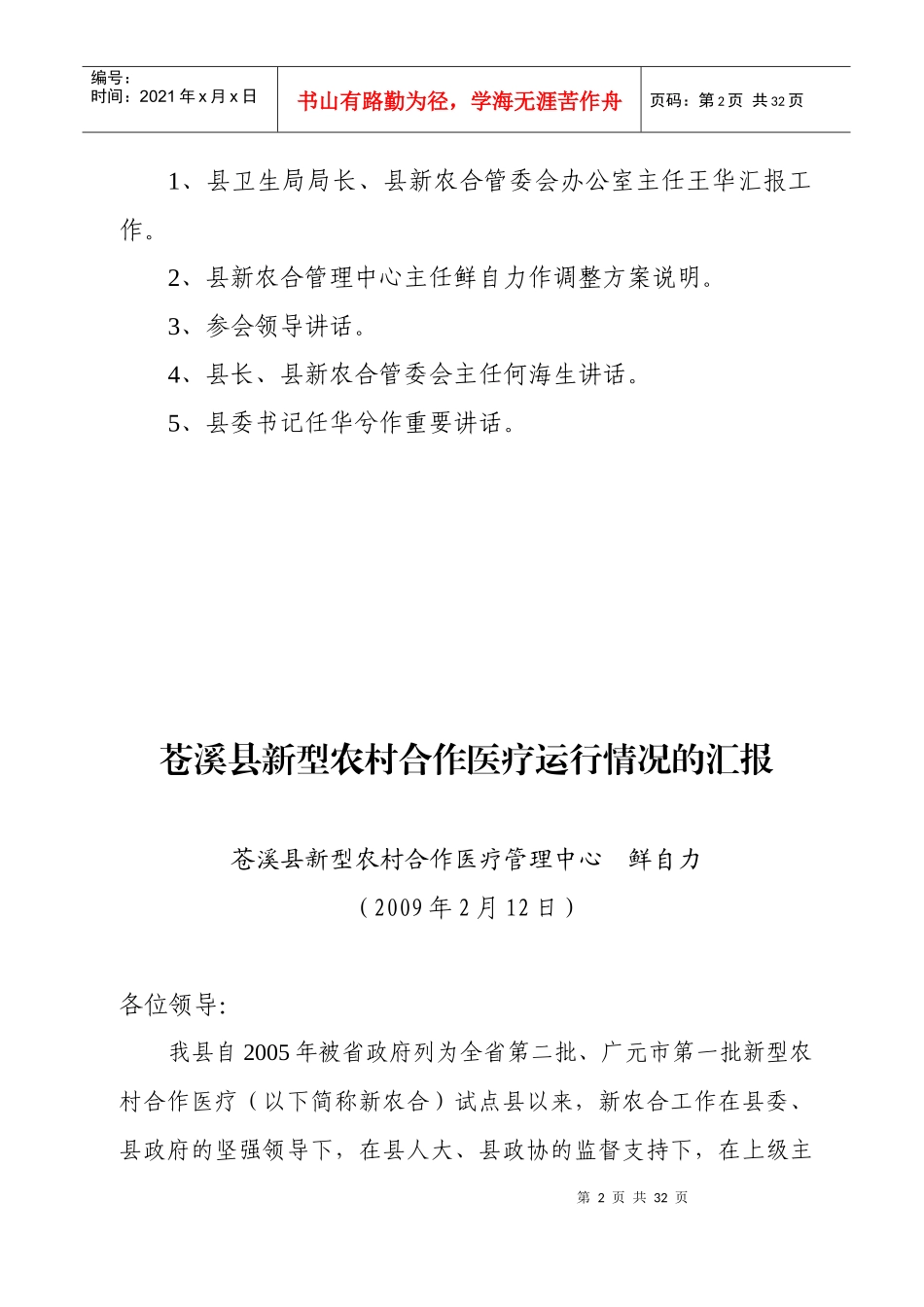 编号：
时间：2021年x月x日

书山有路勤为径，学海无涯苦作舟

页码：第2页 共32页

1、县卫生局局长、县新农合管委会办公室主任王华汇报工作。

2、县新农合管理中心主任鲜自力作调整方案说明。

3、参会领导讲话。

4、县长、县新农合管委会主任何海生讲话。

5、县委书记任华兮作重要讲话。

苍溪县新型农村合作医疗运行情况的汇报

苍溪县新型农村合作医疗管理中心 鲜自力

（2009年2月12日）

各位领导：

我县自2005年被省政府列为全省第二批、广元市第一批新型农村合作医疗（以下简称新农合）试点县以来，新农合工作在县委、县政府的坚强领导下，在县人大、县政协的监督支持下，在上级主

第 2 页 共 32 页